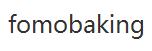 fomobaking